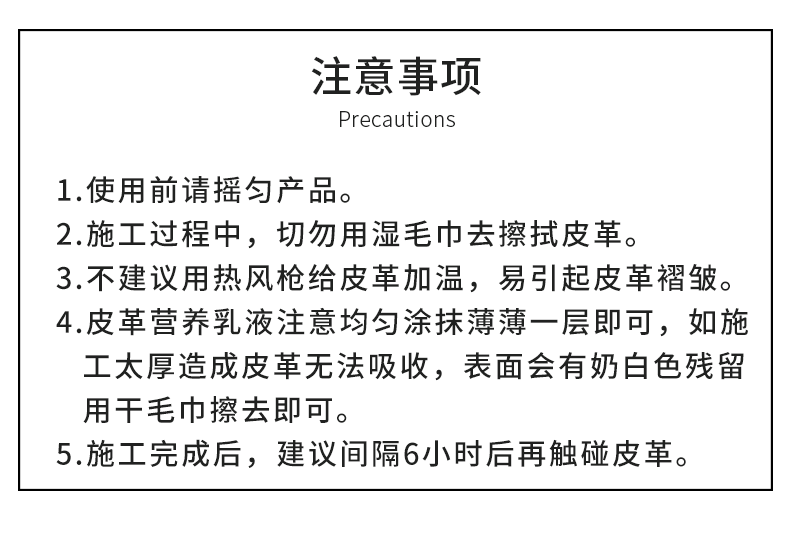 注意事项
Precautions

1.使用前请摇匀产品。
2.施工过程中，切勿用湿毛巾去擦拭皮革。
3.不建议用热风枪给皮革加温，易引起皮革褶皱。
4.皮革营养乳液注意均匀涂抹薄薄一层即可，如施工太厚造成皮革无法吸收，表面会有奶白色残留用干毛巾擦去即可。
5.施工完成后，建议间隔6小时后再触碰皮革。